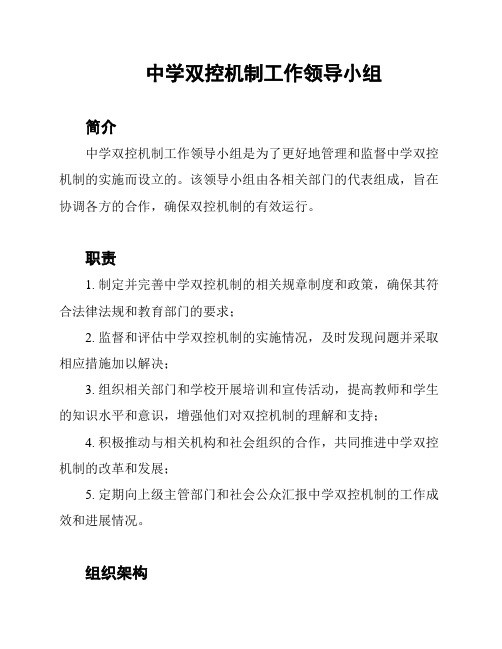 中学双控机制工作领导小组

简介

中学双控机制工作领导小组是为了更好地管理和监督中学双控机制的实施而设立的。该领导小组由各相关部门的代表组成，旨在协调各方的合作，确保双控机制的有效运行。

职责

1. 制定并完善中学双控机制的相关规章制度和政策，确保其符合法律法规和教育部门的要求；

2. 监督和评估中学双控机制的实施情况，及时发现问题并采取相应措施加以解决；

3. 组织相关部门和学校开展培训和宣传活动，提高教师和学生的知识水平和意识，增强他们对双控机制的理解和支持；

4. 积极推动与相关机构和社会组织的合作，共同推进中学双控机制的改革和发展；

5. 定期向上级主管部门和社会公众汇报中学双控机制的工作成效和进展情况。

组织架构